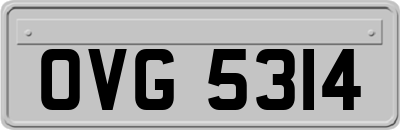 OVG 5314